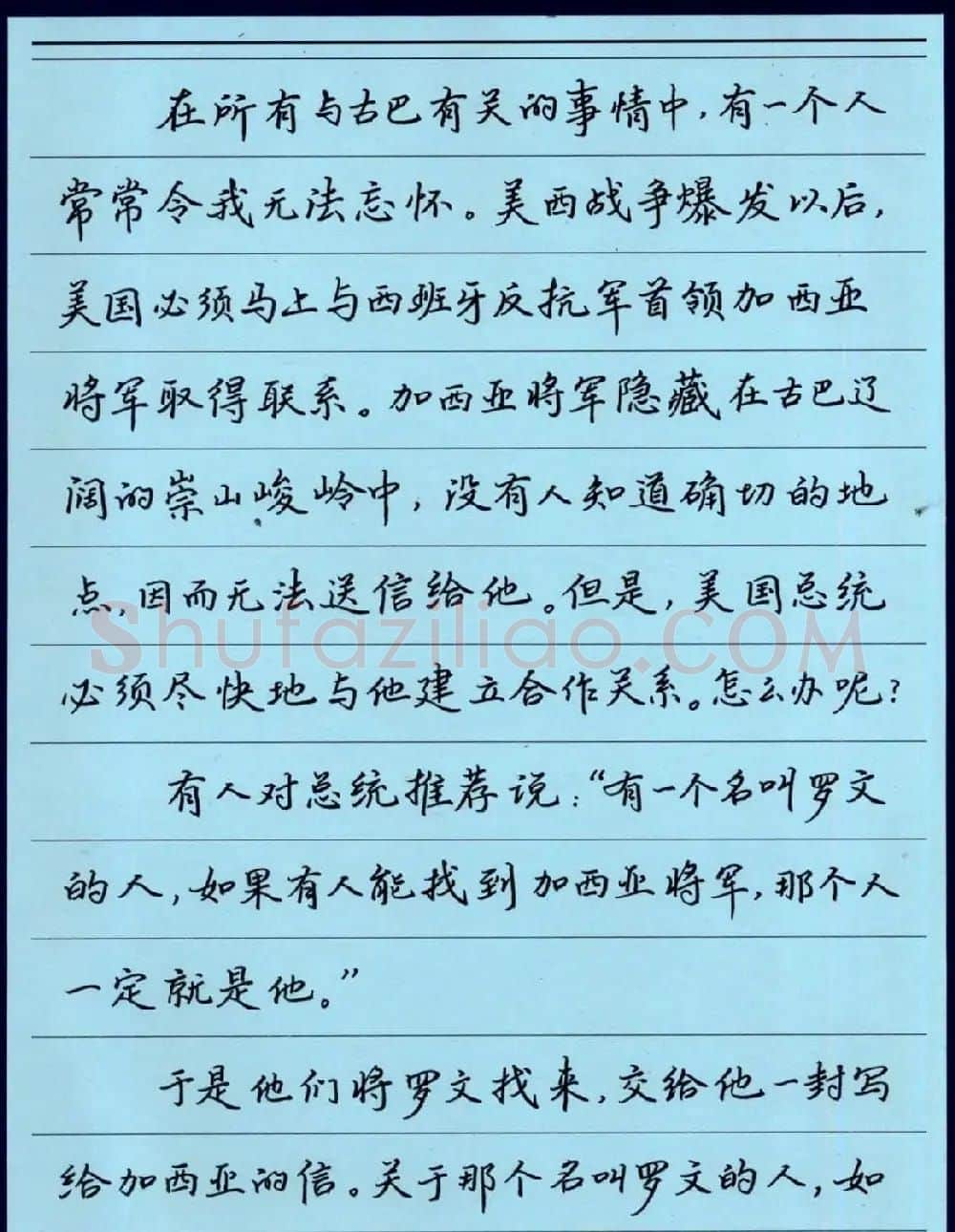 在所有与古巴有关的事情中，有一个人常常令我无法忘怀。美西战争爆发以后，美国必须马上与西班牙反抗军首领加西亚将军取得联系。加西亚将军隐藏在古巴辽阔的崇山峻岭中，没有人知道确切的地点，因而无法送信给他。但是，美国总统必须尽快地与他建立合作关系。怎么办呢？

有人对总统推荐说："有一个名叫罗文的人，如果有人能找到加西亚将军，那个人一定就是他。"

于是他们将罗文找来，交给他一封写给加西亚的信。关于那个名叫罗文的人，如

Shufaziliao.COM